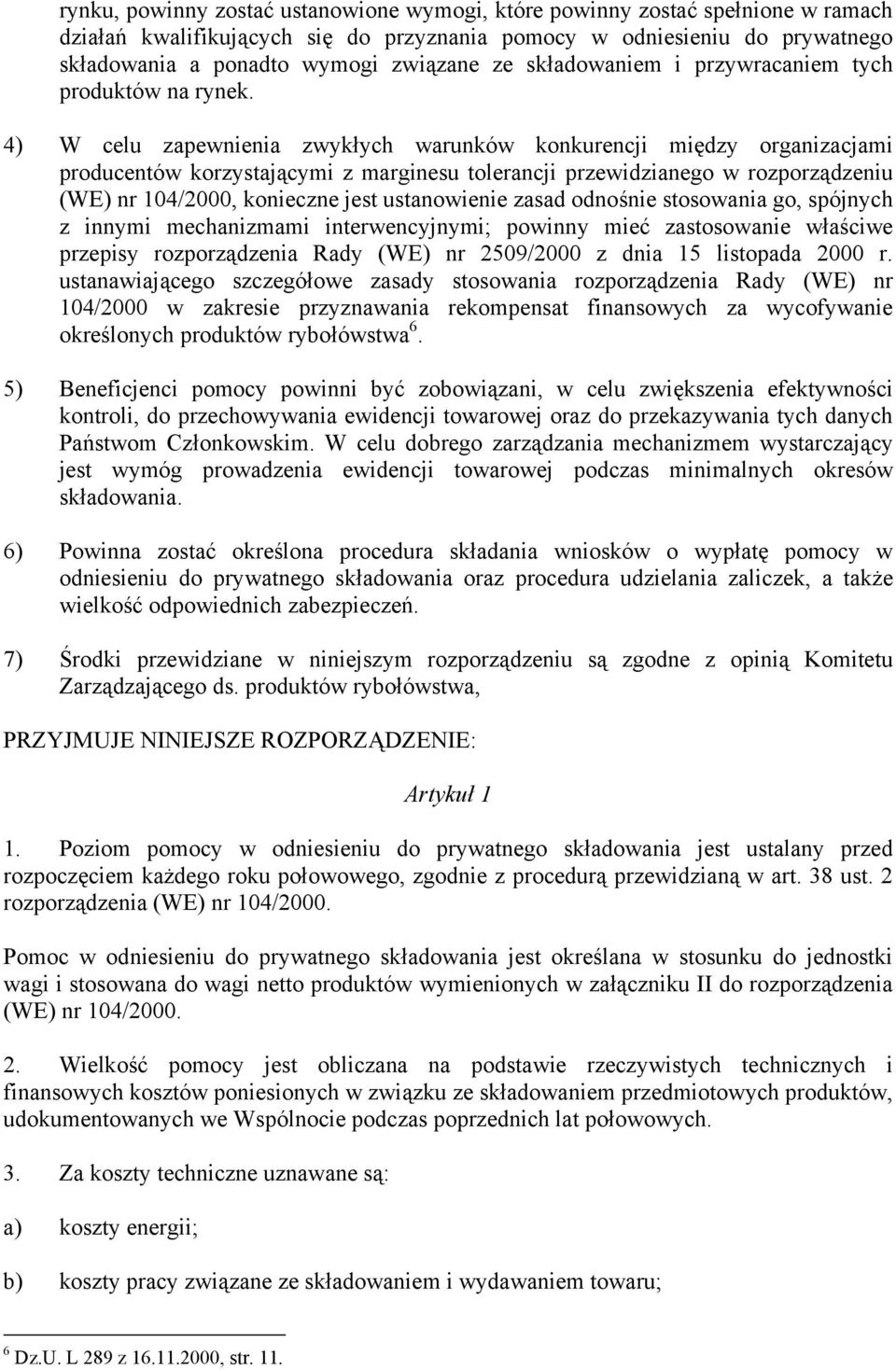 rynku, powinny zostać ustanowione wymogi, które powinny zostać spełnione w ramach działań kwalifikujących się do przyznania pomocy w odniesieniu do prywatnego składowania a ponadto wymogi związane ze składowaniem i przywracaniem tych produktów na rynek.

4) W celu zapewnienia zwykłych warunków konkurencji między organizacjami producentów korzystającymi z marginesu tolerancji przewidzianego w rozporządzeniu (WE) nr 104/2000, konieczne jest ustanowienie zasad odnośnie stosowania go, spójnych z innymi mechanizmami interwencyjnymi; powinny mieć zastosowanie właściwe przepisy rozporządzenia Rady (WE) nr 2509/2000 z dnia 15 listopada 2000 r. ustanawiającego szczegółowe zasady stosowania rozporządzenia Rady (WE) nr 104/2000 w zakresie przyznawania rekompensat finansowych za wycofywanie określonych produktów rybołówstwa$^6$.

5) Beneficjenci pomocy powinni być zobowiązani, w celu zwiększenia efektywności kontroli, do przechowywania ewidencji towarowej oraz do przekazywania tych danych Państwom Członkowskim. W celu dobrego zarządzania mechanizmem wystarczający jest wymóg prowadzenia ewidencji towarowej podczas minimalnych okresów składowania.

6) Powinna zostać określona procedura składania wniosków o wypłatę pomocy w odniesieniu do prywatnego składowania oraz procedura udzielania zaliczek, a także wielkość odpowiednich zabezpieczeń.

7) Środki przewidziane w niniejszym rozporządzeniu są zgodne z opinią Komitetu Zarządzającego ds. produktów rybołówstwa,

PRZYJMUJE NINIEJSZE ROZPORZĄDZENIE:

Artykuł 1

1. Poziom pomocy w odniesieniu do prywatnego składowania jest ustalany przed rozpoczęciem każdego roku połowowego, zgodnie z procedurą przewidzianą w art. 38 ust. 2 rozporządzenia (WE) nr 104/2000.

Pomoc w odniesieniu do prywatnego składowania jest określana w stosunku do jednostki wagi i stosowana do wagi netto produktów wymienionych w załączniku II do rozporządzenia (WE) nr 104/2000.

2. Wielkość pomocy jest obliczana na podstawie rzeczywistych technicznych i finansowych kosztów poniesionych w związku ze składowaniem przedmiotowych produktów, udokumentowanych we Wspólnocie podczas poprzednich lat połowowych.

3. Za koszty techniczne uznawane są:

a) koszty energii;

b) koszty pracy związane ze składowaniem i wydawaniem towaru;

$^6$ Dz.U. L 289 z 16.11.2000, str. 11.